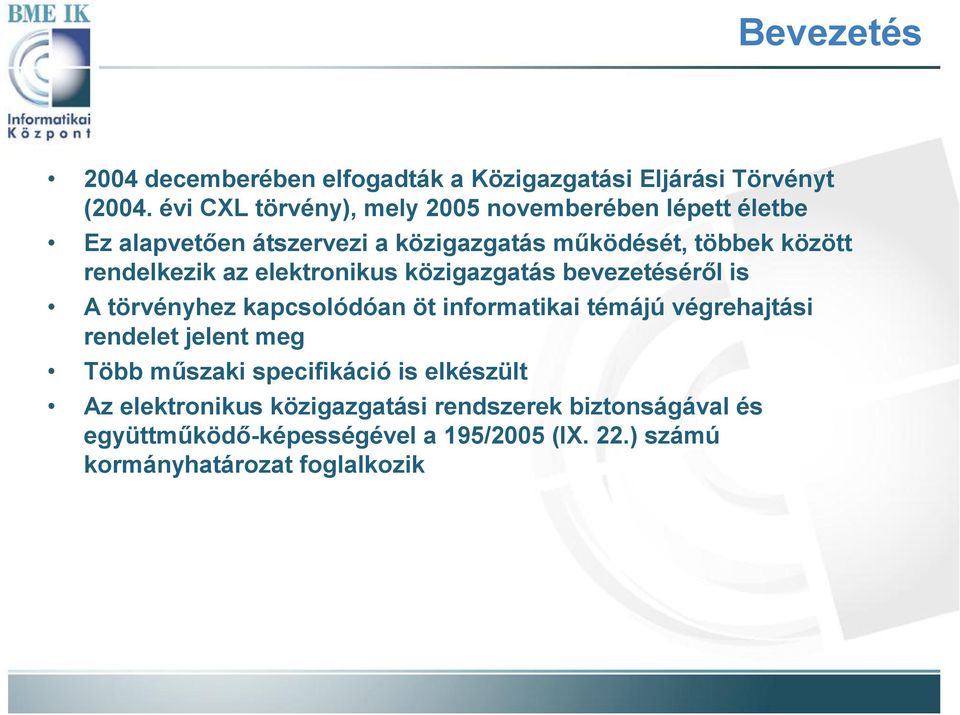 BME IK

Informatikai Központ

Bevezetés

• 2004 decemberében elfogadták a Közigazgatási Eljárási Törvényt (2004. évi CXL törvény), mely 2005 novemberében lépett életbe
• Ez alapvetően átszervezi a közigazgatás működését, többek között rendelkezik az elektronikus közigazgatás bevezetéséről is
• A törvényhez kapcsolódóan öt informatikai témájú végrehajtási rendelet jelent meg
• Több műszaki specifikáció is elkészült
• Az elektronikus közigazgatási rendszerek biztonságával és együttműködő-képességével a 195/2005 (IX. 22.) számú kormányhatározat foglalkozik